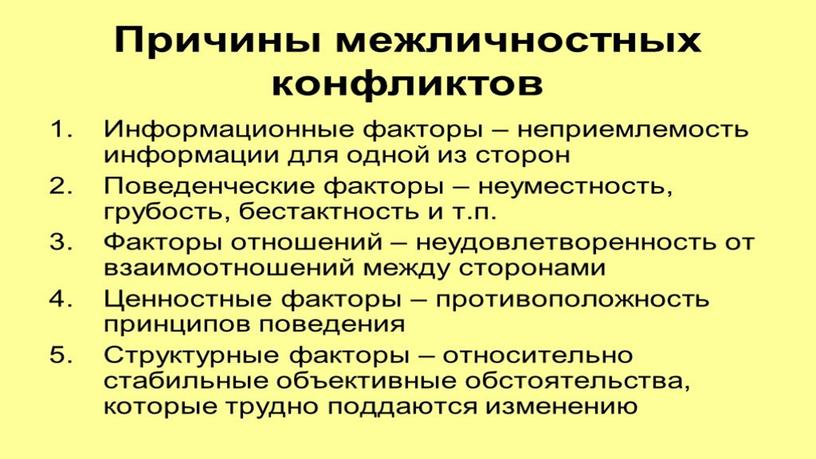 Причины межличностных конфликтов

1. Информационные факторы – неприемлемость информации для одной из сторон
2. Поведенческие факторы – неуместность, грубость, бестактность и т.п.
3. Факторы отношений – неудовлетворенность от взаимоотношений между сторонами
4. Ценностные факторы – противоположность принципов поведения
5. Структурные факторы – относительно стабильные объективные обстоятельства, которые трудно поддаются изменению